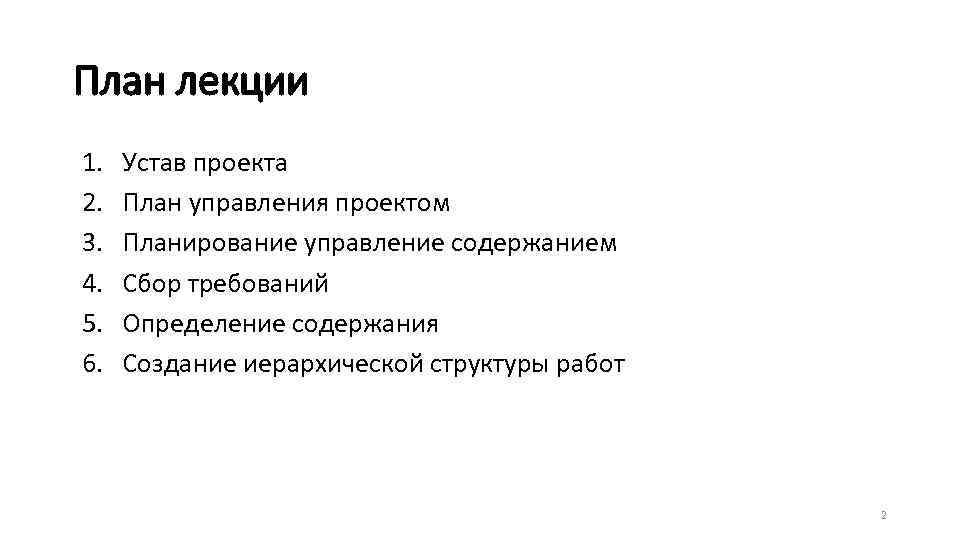 План лекции

1. Устав проекта
2. План управления проектом
3. Планирование управление содержанием
4. Сбор требований
5. Определение содержания
6. Создание иерархической структуры работ

2